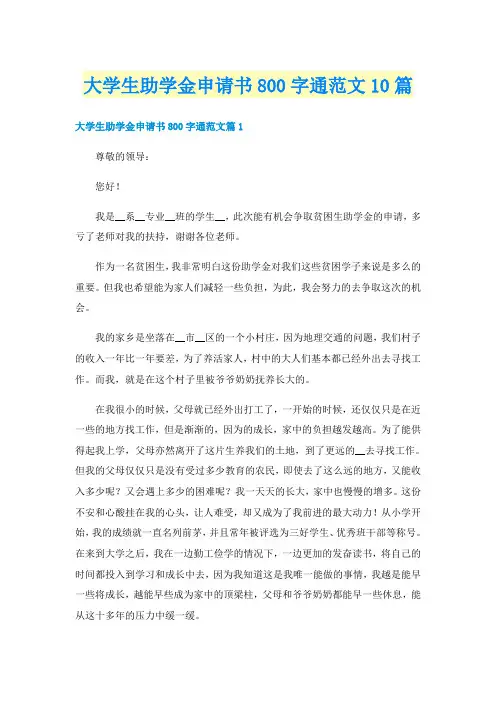 大学生助学金申请书800字通范文10篇

大学生助学金申请书800字通范文篇1

尊敬的领导：

您好！

我是__系__专业__班的学生__，此次能有机会争取贫困生助学金的申请，多亏了老师对我的扶持，谢谢各位老师。

作为一名贫困生，我非常明白这份助学金对我们这些贫困学子来说是多么的重要。但我也希望能为家人们减轻一些负担，为此，我会努力的去争取这次的机会。

我的家乡是坐落在__市__区的一个小村庄，因为地理交通的问题，我们村子的收入一年比一年要差，为了养活家人，村中的大人们基本都已经外出去寻找工作。而我，就是在这个村子里被爷爷奶奶抚养长大的。

在我很小的时候，父母就已经外出打工了，一开始的时候，还仅仅只是在近一些的地方找工作，但是渐渐的，因为的成长，家中的负担越发越高。为了能供得起我上学，父母亦然离开了这片生养我们的土地，到了更远的__去寻找工作。但我的父母仅仅只是没有受过多少教育的农民，即使去了这么远的地方，又能收入多少呢？又会遇上多少的困难呢？我一天天的长大，家中也慢慢的增多。这份不安和心酸挂在我的心头，让人难受，却又成为了我前进的最大动力！从小学开始，我的成绩就一直名列前茅，并且常年被评选为三好学生、优秀班干部等称号。在来到大学之后，我在一边勤工俭学的情况下，一边更加的发奋读书，将自己的时间都投入到学习和成长中去，因为我知道这是我唯一能做的事情，我越是能早一些将成长，越能早些成为家中的顶梁柱，父母和爷爷奶奶都能早一些休息，能从这十多年的压力中缓一缓。